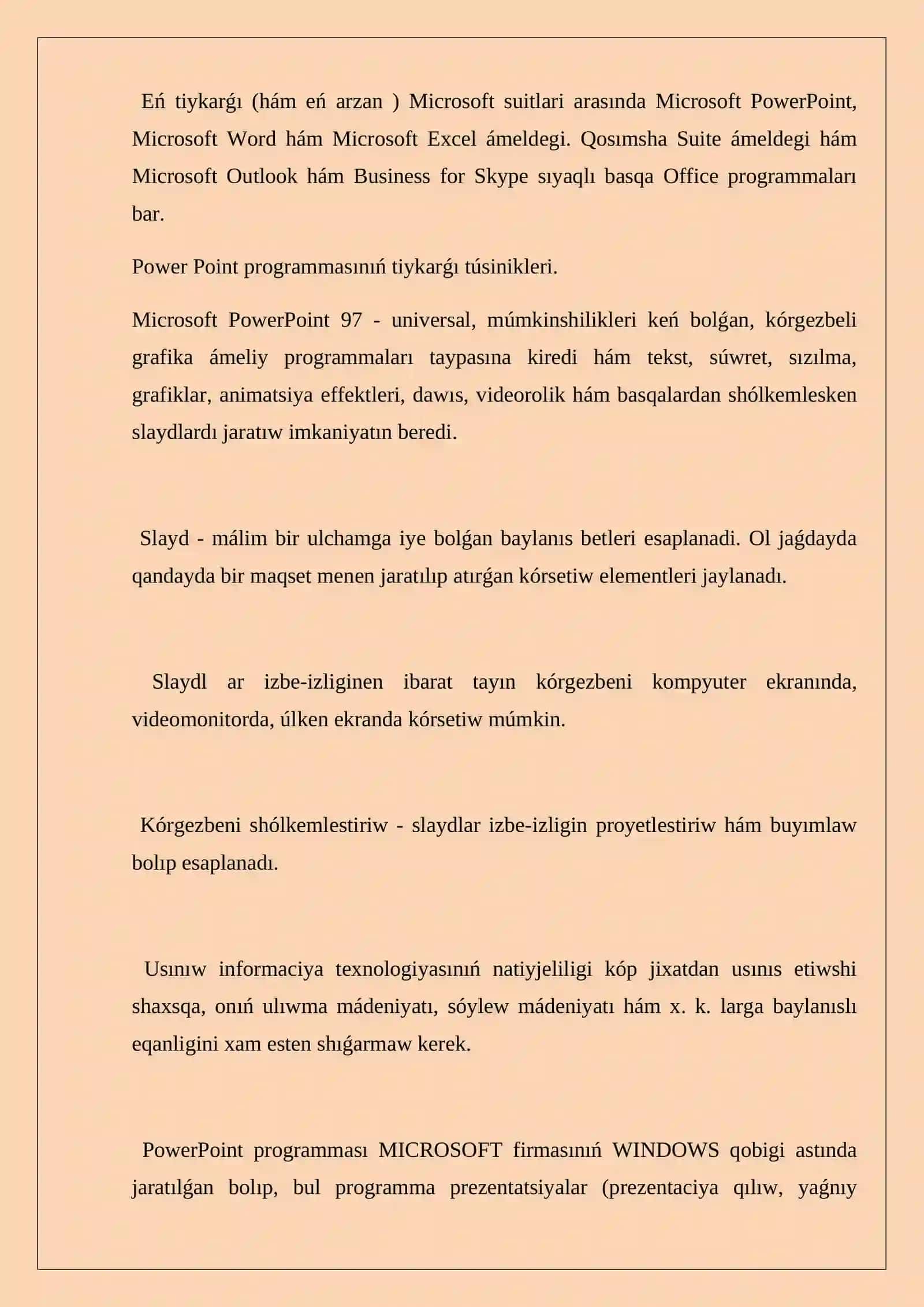 Eń tiykarǵı (hám eń arzan ) Microsoft suitlari arasında Microsoft PowerPoint, Microsoft Word hám Microsoft Excel ámeldegi. Qosımsha Suite ámeldegi hám Microsoft Outlook hám Business for Skype sıyaqlı basqa Office programmaları bar.

Power Point programmasınıń tiykarǵı túsinikleri.

Microsoft PowerPoint 97 - universal, múmkinshilikleri keń bolǵan, kórgezbeli grafika ámeliy programmaları taypasına kiredi hám tekst, súwret, sızılma, grafiklar, animatsiya effektleri, dawıs, videorolik hám basqalardan shólkemlesken slaydlardı jaratıw imkaniyatın beredi.

Slayd - málim bir ulchamga iye bolǵan baylanıs betleri esaplanadi. Ol jaǵdayda qandayda bir maqset menen jaratılıp atırǵan kórsetiw elementleri jaylanadı.

Slaydl ar izbe-izliginen ibarat tayın kórgezbeni kompyuter ekranında, videomonitorda, úlken ekranda kórsetiw múmkin.

Kórgezbeni shólkemlestiriw - slaydlar izbe-izligin proyetlestiriw hám buyımlaw bolıp esaplanadı.

Usınıw informaciya texnologiyasınıń natiyjeliligi kóp jixatdan usınıs etiwshi shaxsqa, onıń ulıwma mádeniyatı, sóylew mádeniyatı hám x. k. larga baylanıslı eqanligini xam esten shıǵarmaw kerek.

PowerPoint programması MICROSOFT firmasınıń WINDOWS qobigi astında jaratılǵan bolıp, bul programma prezentatsiyalar (prezentaciya qılıw, yaǵnıy